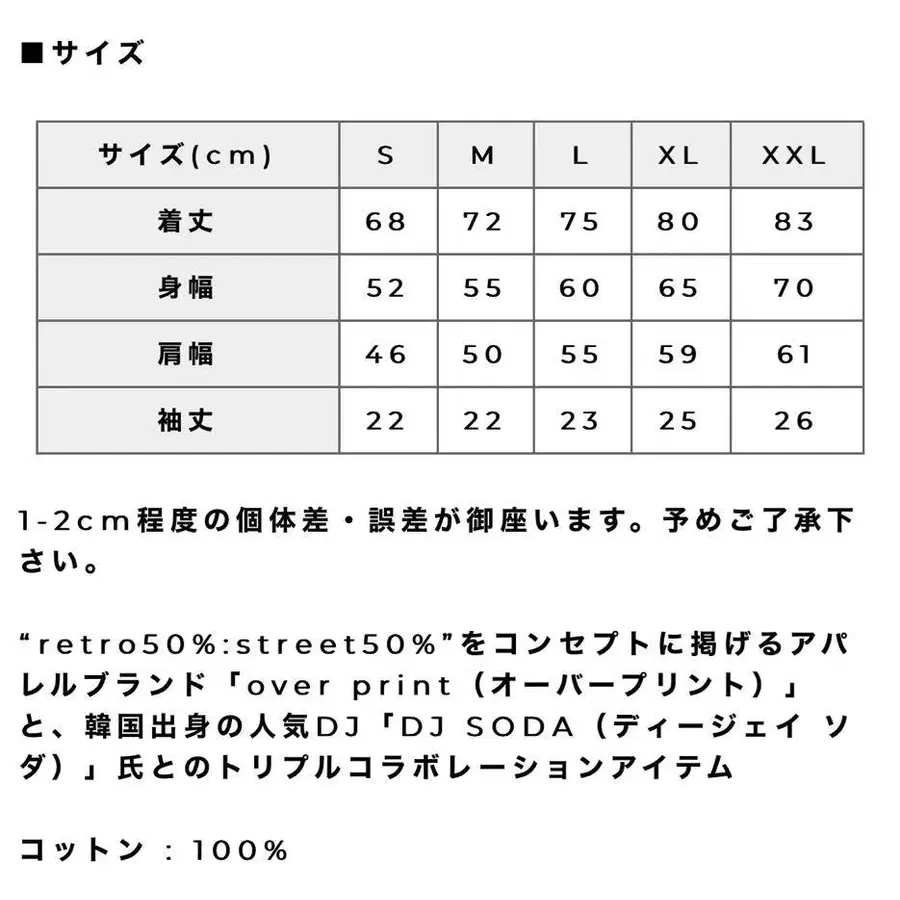 ■サイズ

| サイズ(cm) | S | M | L | XL | XXL |
|---|---|---|---|---|---|
| 着丈 | 68 | 72 | 75 | 80 | 83 |
| 身幅 | 52 | 55 | 60 | 65 | 70 |
| 肩幅 | 46 | 50 | 55 | 59 | 61 |
| 袖丈 | 22 | 22 | 23 | 25 | 26 |

1-2cm程度の個体差・誤差が御座います。予めご了承下さい。

“retro50%:street50%”をコンセプトに掲げるアパレルブランド「over print（オーバープリント）」と、韓国出身の人気DJ「DJ SODA（ディージェイ ソダ）」氏とのトリプルコラボレーションアイテム

コットン：100%